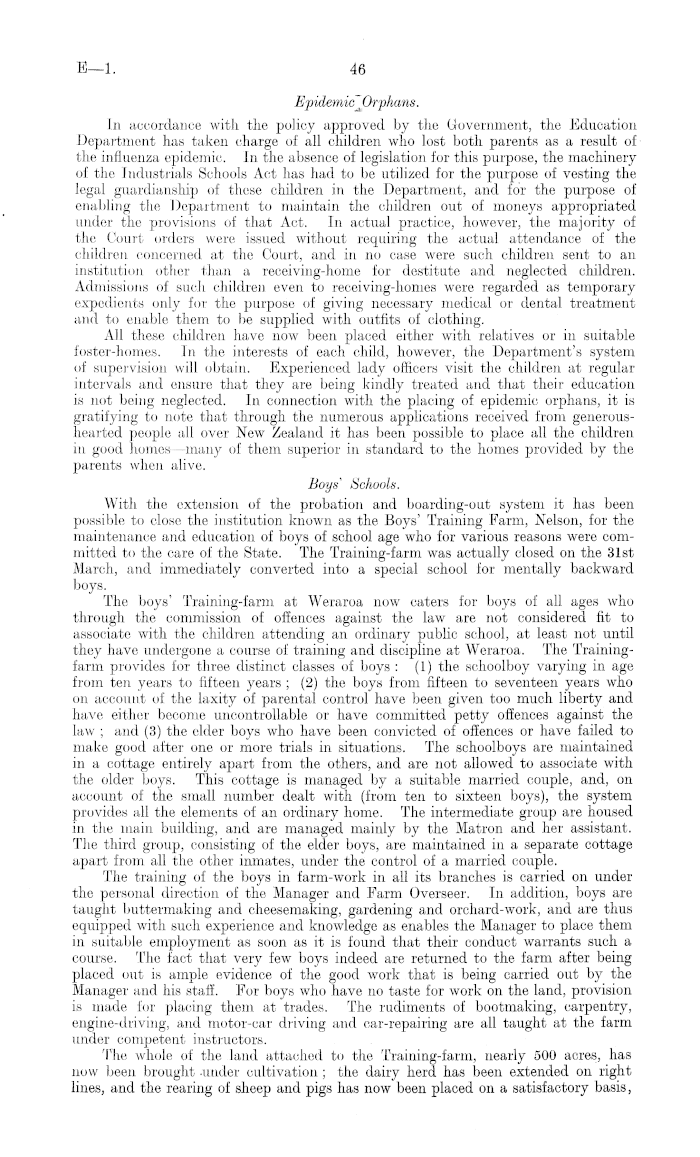 E—1. 46

Epidemic Orphans.

In accordance with the policy approved by the Government, the Education Department has taken charge of all children who lost both parents as a result of the influenza epidemic. In the absence of legislation for this purpose, the machinery of the Industrials Schools Act has had to be utilized for the purpose of vesting the legal guardianship of these children in the Department, and for the purpose of enabling the Department to maintain the children out of moneys appropriated under the provisions of that Act. In actual practice, however, the majority of the Court orders were issued without requiring the actual attendance of the children concerned at the Court, and in no case were such children sent to an institution other than a receiving-home for destitute and neglected children. Admissions of such children even to receiving-homes were regarded as temporary expedients only for the purpose of giving necessary medical or dental treatment and to enable them to be supplied with outfits of clothing.

All these children have now been placed either with relatives or in suitable foster-homes. In the interests of each child, however, the Department's system of supervision will obtain. Experienced lady officers visit the children at regular intervals and ensure that they are being kindly treated and that their education is not being neglected. In connection with the placing of epidemic orphans, it is gratifying to note that through the numerous applications received from generous-hearted people all over New Zealand it has been possible to place all the children in good homes—many of them superior in standard to the homes provided by the parents when alive.

Boys' Schools.

With the extension of the probation and boarding-out system it has been possible to close the institution known as the Boys' Training Farm, Nelson, for the maintenance and education of boys of school age who for various reasons were committed to the care of the State. The Training-farm was actually closed on the 31st March, and immediately converted into a special school for mentally backward boys.

The boys' Training-farm at Weraroa now caters for boys of all ages who through the commission of offences against the law are not considered fit to associate with the children attending an ordinary public school, at least not until they have undergone a course of training and discipline at Weraroa. The Training-farm provides for three distinct classes of boys: (1) the schoolboy varying in age from ten years to fifteen years; (2) the boys from fifteen to seventeen years who on account of the laxity of parental control have been given too much liberty and have either become uncontrollable or have committed petty offences against the law; and (3) the elder boys who have been convicted of offences or have failed to make good after one or more trials in situations. The schoolboys are maintained in a cottage entirely apart from the others, and are not allowed to associate with the older boys. This cottage is managed by a suitable married couple, and, on account of the small number dealt with (from ten to sixteen boys), the system provides all the elements of an ordinary home. The intermediate group are housed in the main building, and are managed mainly by the Matron and her assistant. The third group, consisting of the elder boys, are maintained in a separate cottage apart from all the other inmates, under the control of a married couple.

The training of the boys in farm-work in all its branches is carried on under the personal direction of the Manager and Farm Overseer. In addition, boys are taught buttermaking and cheesemaking, gardening and orchard-work, and are thus equipped with such experience and knowledge as enables the Manager to place them in suitable employment as soon as it is found that their conduct warrants such a course. The fact that very few boys indeed are returned to the farm after being placed out is ample evidence of the good work that is being carried out by the Manager and his staff. For boys who have no taste for work on the land, provision is made for placing them at trades. The rudiments of bootmaking, carpentry, engine-driving, and motor-car driving and car-repairing are all taught at the farm under competent instructors.

The whole of the land attached to the Training-farm, nearly 500 acres, has now been brought under cultivation; the dairy herd has been extended on right lines, and the rearing of sheep and pigs has now been placed on a satisfactory basis,